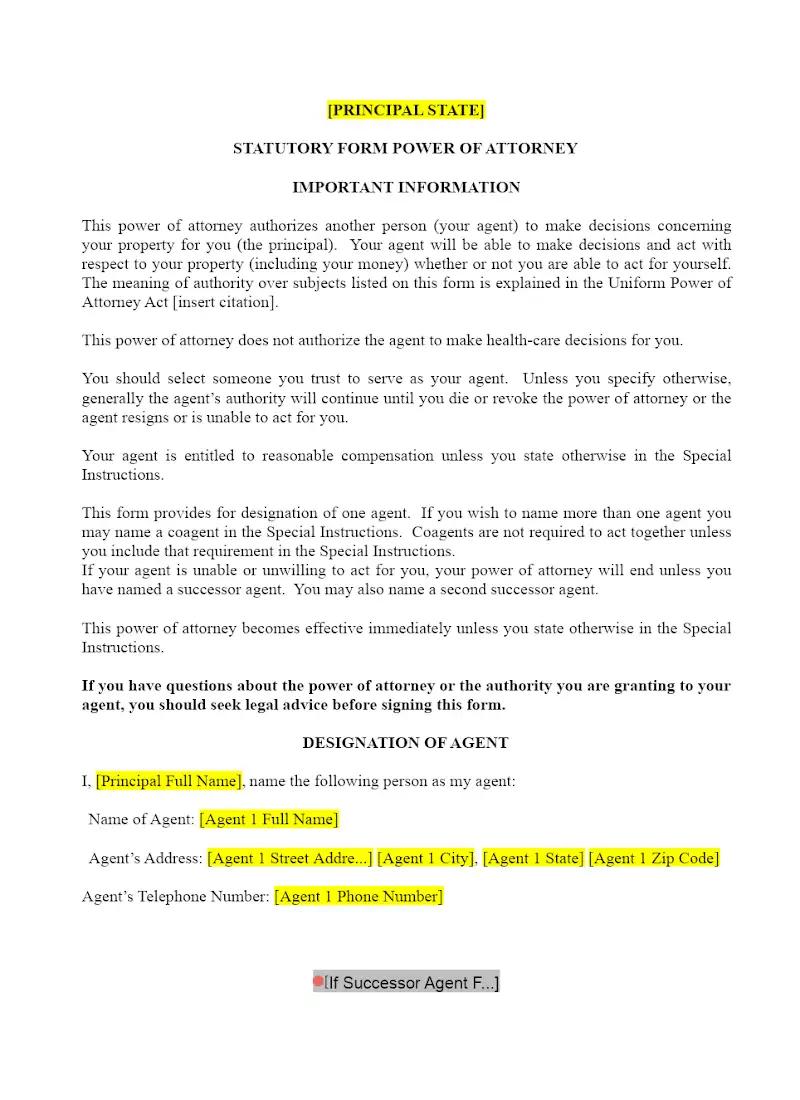 [PRINCIPAL STATE]

STATUTORY FORM POWER OF ATTORNEY

IMPORTANT INFORMATION

This power of attorney authorizes another person (your agent) to make decisions concerning your property for you (the principal). Your agent will be able to make decisions and act with respect to your property (including your money) whether or not you are able to act for yourself. The meaning of authority over subjects listed on this form is explained in the Uniform Power of Attorney Act [insert citation].

This power of attorney does not authorize the agent to make health-care decisions for you.

You should select someone you trust to serve as your agent. Unless you specify otherwise, generally the agent's authority will continue until you die or revoke the power of attorney or the agent resigns or is unable to act for you.

Your agent is entitled to reasonable compensation unless you state otherwise in the Special Instructions.

This form provides for designation of one agent. If you wish to name more than one agent you may name a coagent in the Special Instructions. Coagents are not required to act together unless you include that requirement in the Special Instructions.
If your agent is unable or unwilling to act for you, your power of attorney will end unless you have named a successor agent. You may also name a second successor agent.

This power of attorney becomes effective immediately unless you state otherwise in the Special Instructions.

If you have questions about the power of attorney or the authority you are granting to your agent, you should seek legal advice before signing this form.

DESIGNATION OF AGENT

I, [Principal Full Name], name the following person as my agent:

Name of Agent: [Agent 1 Full Name]

Agent's Address: [Agent 1 Street Addre...] [Agent 1 City], [Agent 1 State] [Agent 1 Zip Code]

Agent's Telephone Number: [Agent 1 Phone Number]

[If Successor Agent F...]